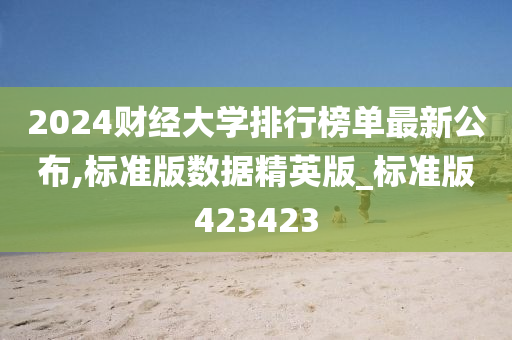 2024财经大学排行榜单最新公布,标准版数据精英版_标准版423423